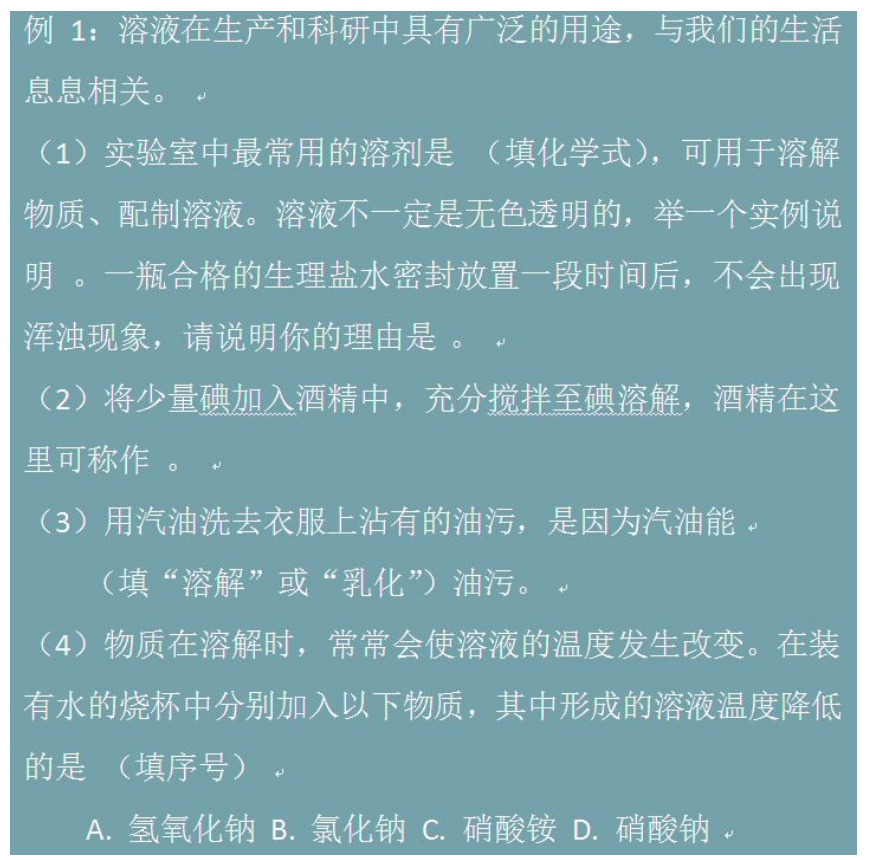 例 1：溶液在生产和科研中具有广泛的用途，与我们的生活息息相关。

（1）实验室中最常用的溶剂是 （填化学式），可用于溶解物质、配制溶液。溶液不一定是无色透明的，举一个实例说明 。一瓶合格的生理盐水密封放置一段时间后，不会出现浑浊现象，请说明你的理由是 。

（2）将少量碘加入酒精中，充分搅拌至碘溶解，酒精在这里可称作 。

（3）用汽油洗去衣服上沾有的油污，是因为汽油能

（填“溶解”或“乳化”）油污。

（4）物质在溶解时，常常会使溶液的温度发生改变。在装有水的烧杯中分别加入以下物质，其中形成的溶液温度降低的是 （填序号）

A. 氢氧化钠 B. 氯化钠 C. 硝酸铵 D. 硝酸钠